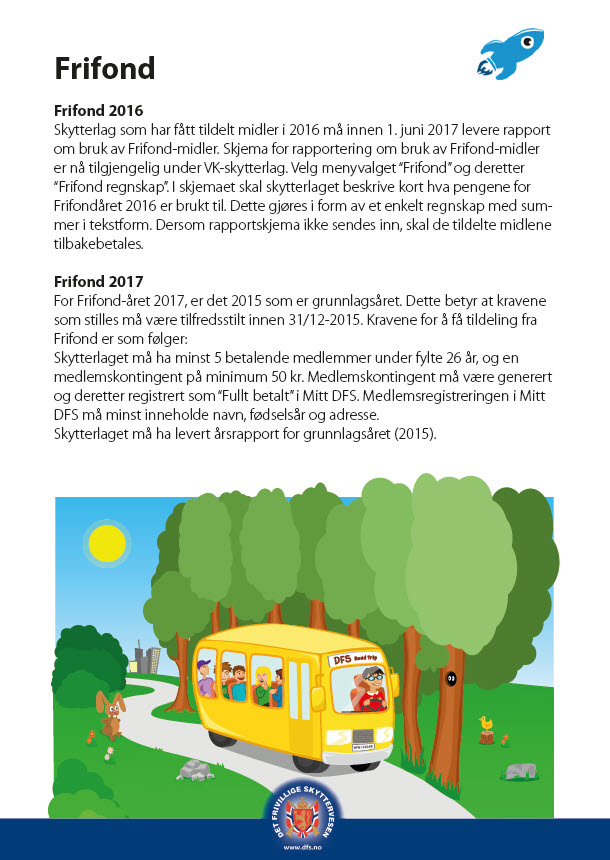 Frifond

Frifond 2016
Skytterlag som har fått tildelt midler i 2016 må innen 1. juni 2017 levere rapport om bruk av Frifond-midler. Skjema for rapportering om bruk av Frifond-midler er nå tilgjengelig under VK-skytterlag. Velg menyvalget "Frifond" og deretter "Frifond regnskap". I skjemaet skal skytterlaget beskrive kort hva pengene for Frifondåret 2016 er brukt til. Dette gjøres i form av et enkelt regnskap med summer i tekstform. Dersom rapportskjema ikke sendes inn, skal de tildelte midlene tilbakebetales.

Frifond 2017
For Frifond-året 2017, er det 2015 som er grunnlagsåret. Dette betyr at kravene som stilles må være tilfredsstilt innen 31/12-2015. Kravene for å få tildeling fra Frifond er som følger:
Skytterlaget må ha minst 5 betalende medlemmer under fylte 26 år, og en medlemskontingent på minimum 50 kr. Medlemskontingent må være generert og deretter registrert som "Fullt betalt" i Mitt DFS. Medlemsregistreringen i Mitt DFS må minst inneholde navn, fødselsår og adresse.
Skytterlaget må ha levert årsrapport for grunnlagsåret (2015).

DFS Road Trip

DET FRIVILLIGE SKYTTERVESEN
www.dfs.no